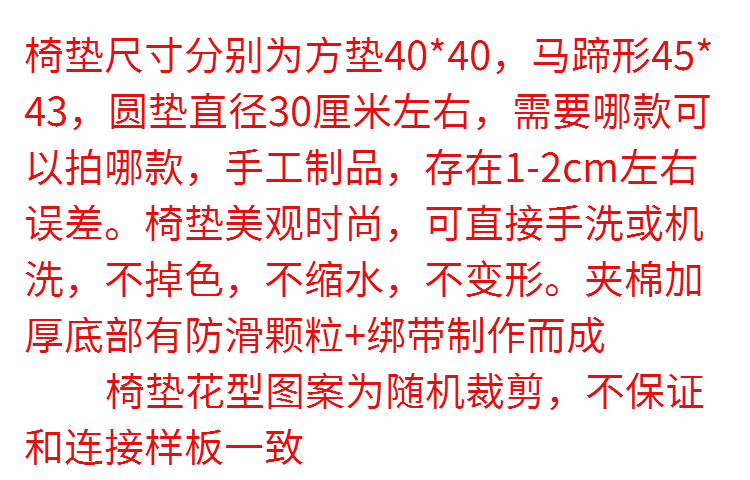 椅垫尺寸分别为方垫40*40，马蹄形45*43，圆垫直径30厘米左右，需要哪款可以拍哪款，手工制品，存在1-2cm左右误差。椅垫美观时尚，可直接手洗或机洗，不掉色，不缩水，不变形。夹棉加厚底部有防滑颗粒+绑带制作而成

椅垫花型图案为随机裁剪，不保证和连接样板一致